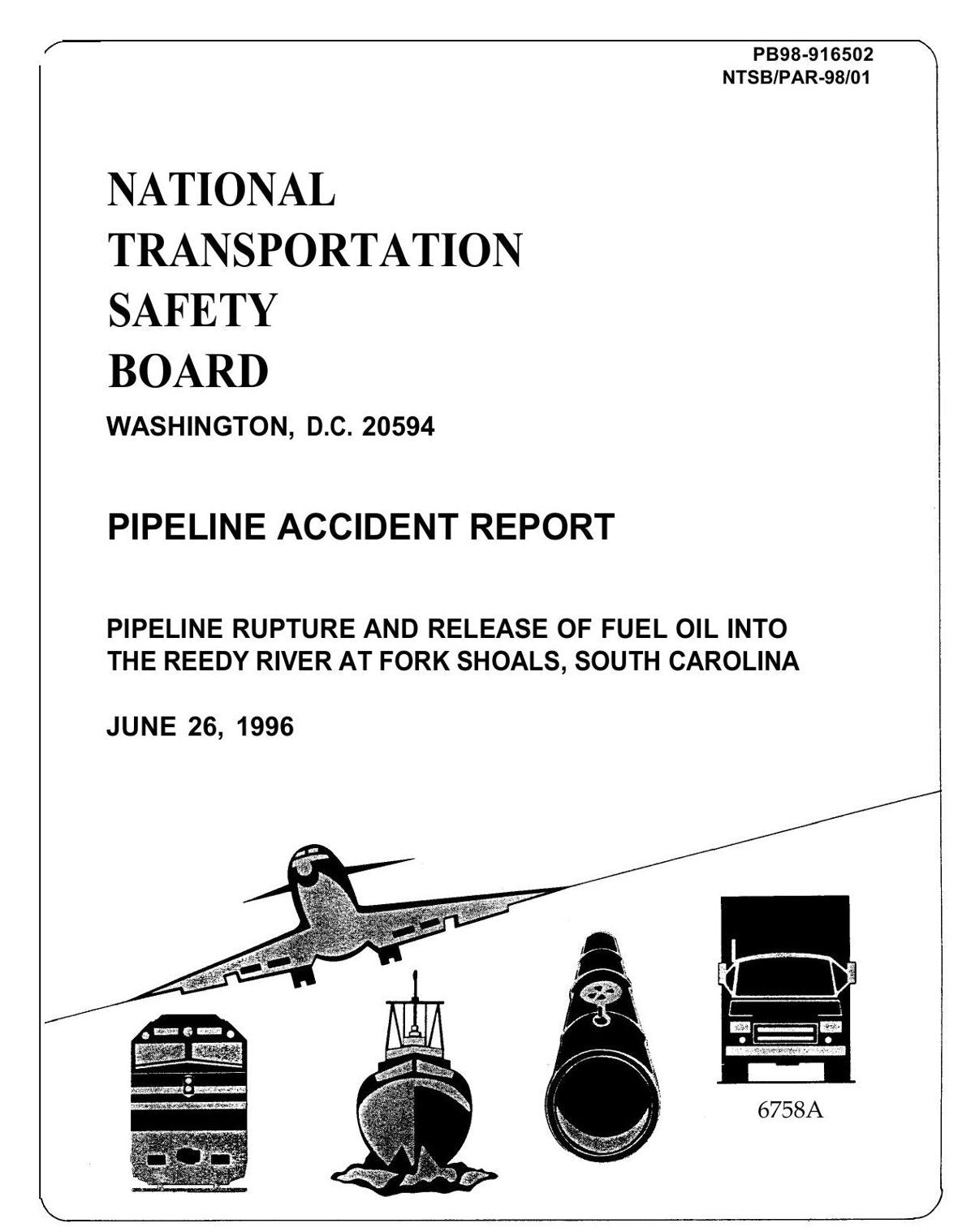 PB98-916502
NTSB/PAR-98/01

NATIONAL
TRANSPORTATION
SAFETY
BOARD

WASHINGTON, D.C. 20594

PIPELINE ACCIDENT REPORT

PIPELINE RUPTURE AND RELEASE OF FUEL OIL INTO THE REEDY RIVER AT FORK SHOALS, SOUTH CAROLINA

JUNE 26, 1996

6758A